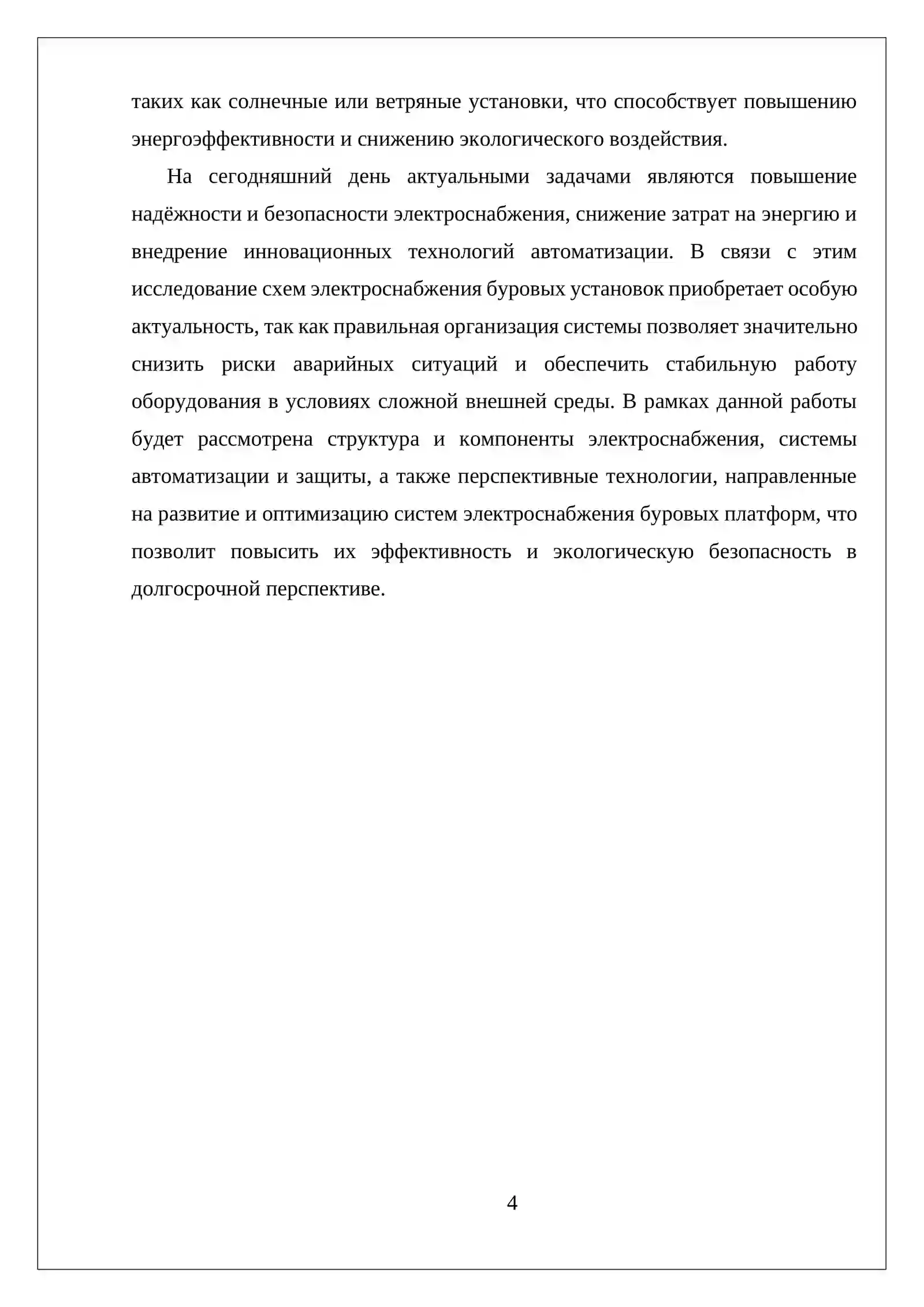 таких как солнечные или ветряные установки, что способствует повышению энергоэффективности и снижению экологического воздействия.

На сегодняшний день актуальными задачами являются повышение надёжности и безопасности электроснабжения, снижение затрат на энергию и внедрение инновационных технологий автоматизации. В связи с этим исследование схем электроснабжения буровых установок приобретает особую актуальность, так как правильная организация системы позволяет значительно снизить риски аварийных ситуаций и обеспечить стабильную работу оборудования в условиях сложной внешней среды. В рамках данной работы будет рассмотрена структура и компоненты электроснабжения, системы автоматизации и защиты, а также перспективные технологии, направленные на развитие и оптимизацию систем электроснабжения буровых платформ, что позволит повысить их эффективность и экологическую безопасность в долгосрочной перспективе.

4